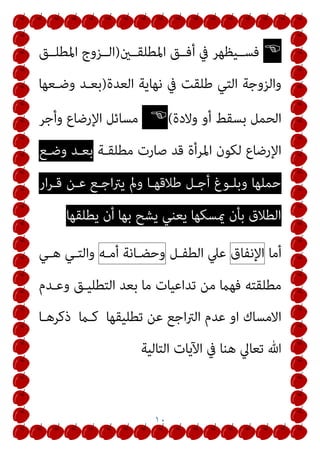 فسيظهر في أفق المطلقين(الزوج المطلق والزوجة التي طلقت في نهاية العدة(بعد وضعها الحمل بسقط أو ولادة) مسائل الإرضاع وأجر الإرضاع لكون المرأة قد صارت مطلقة بعد وضع حملها وبلوغ أجل طلاقها ولم يتراجع عن قرار الطلاق بأن يمسكها يعني يشح بها أن يطلقها

أما الإنفاق علي الطفل وحضانة أمه والتي هي مطلقته فهما من تداعيات ما بعد التطليق وعدم الامساك او عدم التراجع عن تطليقها كما ذكرها الله تعالي هنا في الآيات التالية

١٠